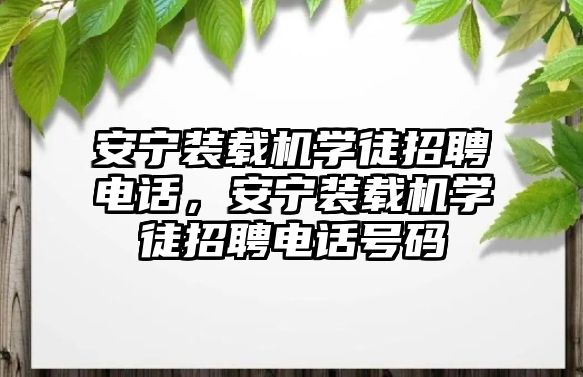 安宁装载机学徒招聘电话，安宁装载机学徒招聘电话号码